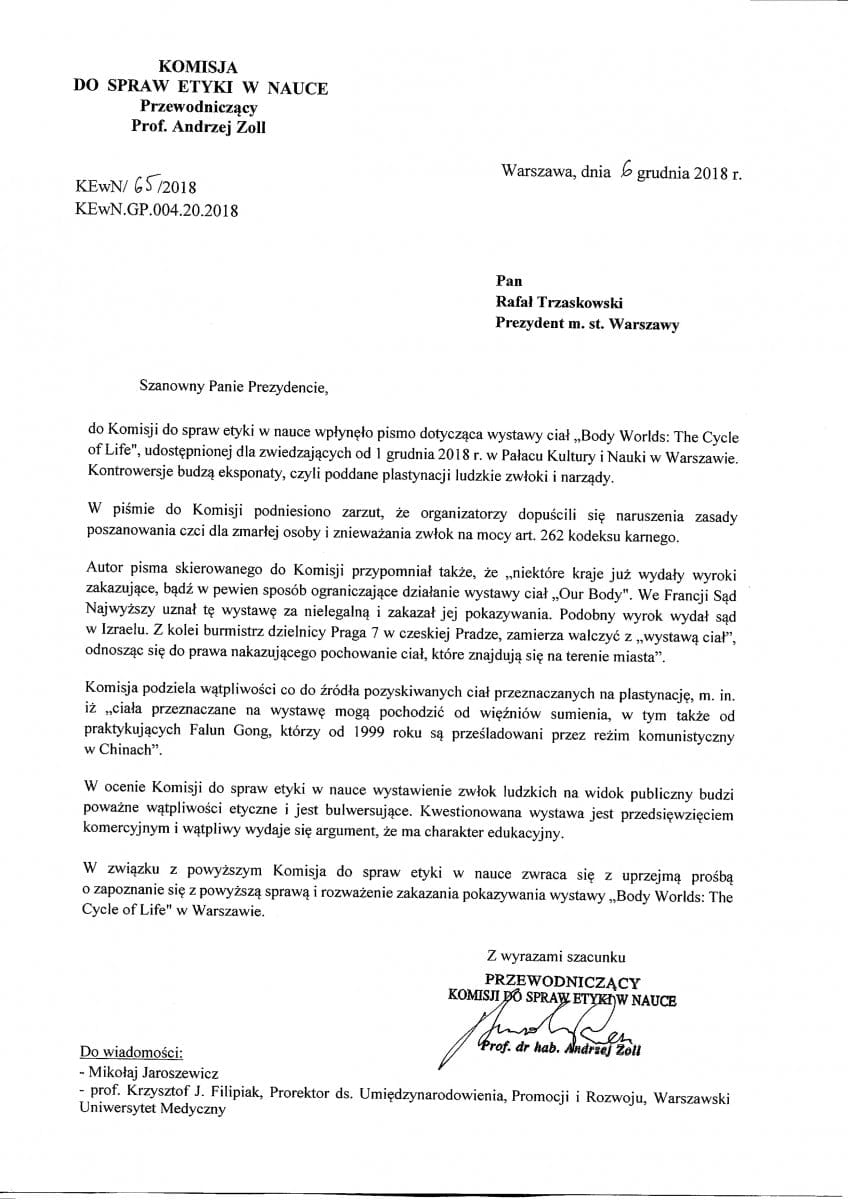 KOMISJA
DO SPRAW ETYKI W NAUCE
Przewodniczący
Prof. Andrzej Zoll

KEwN/ 65/2018
KEwN.GP.004.20.2018

Warszawa, dnia 6 grudnia 2018 r.

Pan
Rafał Trzaskowski
Prezydent m. st. Warszawy

Szanowny Panie Prezydencie,

do Komisji do spraw etyki w nauce wpłynęło pismo dotycząca wystawy ciał „Body Worlds: The Cycle of Life", udostępnionej dla zwiedzających od 1 grudnia 2018 r. w Pałacu Kultury i Nauki w Warszawie. Kontrowersje budzą eksponaty, czyli poddane plastynacji ludzkie zwłoki i narządy.

W piśmie do Komisji podniesiono zarzut, że organizatorzy dopuścili się naruszenia zasady poszanowania czci dla zmarłej osoby i znieważania zwłok na mocy art. 262 kodeksu karnego.

Autor pisma skierowanego do Komisji przypomniał także, że „niektóre kraje już wydały wyroki zakazujące, bądź w pewien sposób ograniczające działanie wystawy ciał „Our Body". We Francji Sąd Najwyższy uznał tę wystawę za nielegalną i zakazał jej pokazywania. Podobny wyrok wydał sąd w Izraelu. Z kolei burmistrz dzielnicy Praga 7 w czeskiej Pradze, zamierza walczyć z „wystawą ciał", odnosząc się do prawa nakazującego pochowanie ciał, które znajdują się na terenie miasta".

Komisja podziela wątpliwości co do źródła pozyskiwanych ciał przeznaczanych na plastynację, m. in. iż „ciała przeznaczane na wystawę mogą pochodzić od więźniów sumienia, w tym także od praktykujących Falun Gong, którzy od 1999 roku są prześladowani przez reżim komunistyczny w Chinach".

W ocenie Komisji do spraw etyki w nauce wystawienie zwłok ludzkich na widok publiczny budzi poważne wątpliwości etyczne i jest bulwersujące. Kwestionowana wystawa jest przedsięwzięciem komercyjnym i wątpliwy wydaje się argument, że ma charakter edukacyjny.

W związku z powyższym Komisja do spraw etyki w nauce zwraca się z uprzejmą prośbą o zapoznanie się z powyższą sprawą i rozważenie zakazania pokazywania wystawy „Body Worlds: The Cycle of Life" w Warszawie.

Z wyrazami szacunku
PRZEWODNICZĄCY
KOMISJI DO SPRAW ETYKI W NAUCE
Prof. dr hab. Andrzej Zoll

Do wiadomości:
- Mikołaj Jaroszewicz
- prof. Krzysztof J. Filipiak, Prorektor ds. Umiędzynarodowienia, Promocji i Rozwoju, Warszawski Uniwersytet Medyczny